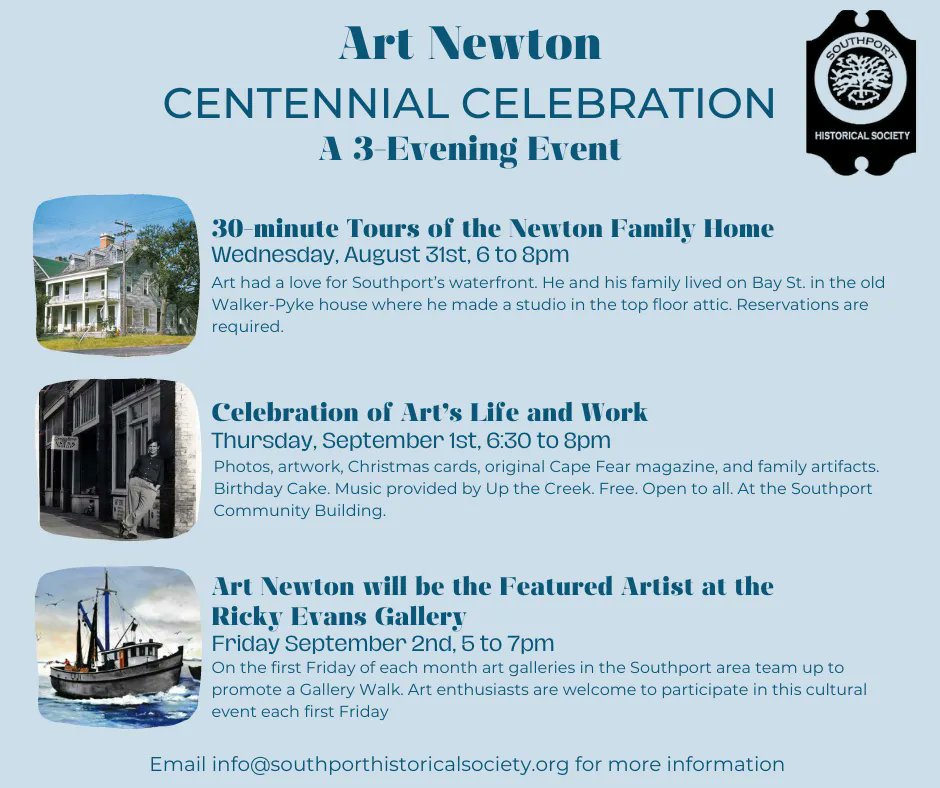 Art Newton
CENTENNIAL CELEBRATION
A 3-Evening Event

SOUTHPORT
HISTORICAL SOCIETY

30-minute Tours of the Newton Family Home
Wednesday, August 31st, 6 to 8pm
Art had a love for Southport's waterfront. He and his family lived on Bay St. in the old Walker-Pyke house where he made a studio in the top floor attic. Reservations are required.

Celebration of Art's Life and Work
Thursday, September 1st, 6:30 to 8pm
Photos, artwork, Christmas cards, original Cape Fear magazine, and family artifacts. Birthday Cake. Music provided by Up the Creek. Free. Open to all. At the Southport Community Building.

Art Newton will be the Featured Artist at the Ricky Evans Gallery
Friday September 2nd, 5 to 7pm
On the first Friday of each month art galleries in the Southport area team up to promote a Gallery Walk. Art enthusiasts are welcome to participate in this cultural event each first Friday

Email info@southporthistoricalsociety.org for more information